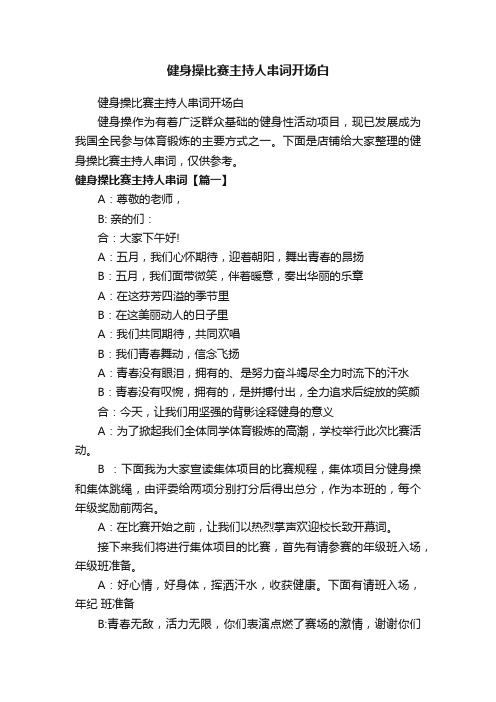 健身操比赛主持人串词开场白

健身操比赛主持人串词开场白

健身操作为有着广泛群众基础的健身性活动项目，现已发展成为我国全民参与体育锻炼的主要方式之一。下面是店铺给大家整理的健身操比赛主持人串词，仅供参考。

健身操比赛主持人串词【篇一】

A：尊敬的老师，

B: 亲的们：

合：大家下午好!

A：五月，我们心怀期待，迎着朝阳，舞出青春的昂扬

B：五月，我们面带微笑，伴着暖意，奏出华丽的乐章

A：在这芬芳四溢的季节里

B：在这美丽动人的日子里

A：我们共同期待，共同欢唱

B：我们青春舞动，信念飞扬

A：青春没有眼泪，拥有的、是努力奋斗竭尽全力时流下的汗水

B：青春没有叹惋，拥有的，是拼搏付出，全力追求后绽放的笑颜

合：今天，让我们用坚强的背影诠释健身的意义

A：为了掀起我们全体同学体育锻炼的高潮，学校举行此次比赛活动。

B ：下面我为大家宣读集体项目的比赛规程，集体项目分健身操和集体跳绳，由评委给两项分别打分后得出总分，作为本班的，每个年级奖励前两名。

A：在比赛开始之前，让我们以热烈掌声欢迎校长致开幕词。

接下来我们将进行集体项目的比赛，首先有请参赛的年级班入场，年级班准备。

A：好心情，好身体，挥洒汗水，收获健康。下面有请班入场，年纪 班准备

B:青春无敌，活力无限，你们表演点燃了赛场的激情，谢谢你们